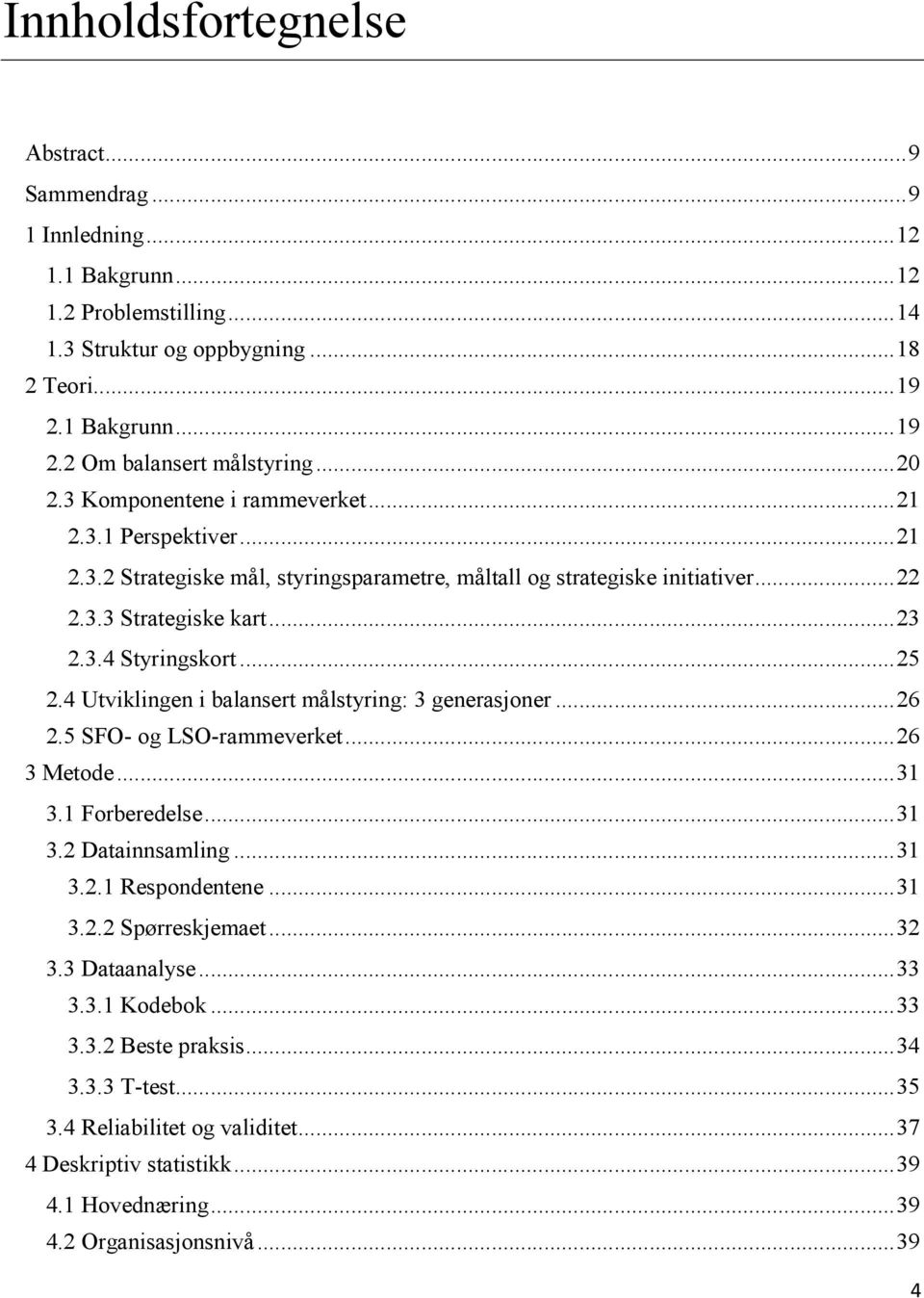 Innholdsfortegnelse

Abstract...9
Sammendrag...9
1 Innledning...12
1.1 Bakgrunn...12
1.2 Problemstilling...14
1.3 Struktur og oppbygning...18
2 Teori...19
2.1 Bakgrunn...19
2.2 Om balansert målstyring...20
2.3 Komponentene i rammeverket...21
2.3.1 Perspektiver...21
2.3.2 Strategiske mål, styringsparametre, måltall og strategiske initiativer...22
2.3.3 Strategiske kart...23
2.3.4 Styringskort...25
2.4 Utviklingen i balansert målstyring: 3 generasjoner...26
2.5 SFO- og LSO-rammeverket...26
3 Metode...31
3.1 Forberedelse...31
3.2 Datainnsamling...31
3.2.1 Respondentene...31
3.2.2 Spørreskjemaet...32
3.3 Dataanalyse...33
3.3.1 Kodebok...33
3.3.2 Beste praksis...34
3.3.3 T-test...35
3.4 Reliabilitet og validitet...37
4 Deskriptiv statistikk...39
4.1 Hovednæring...39
4.2 Organisasjonsnivå...39

4